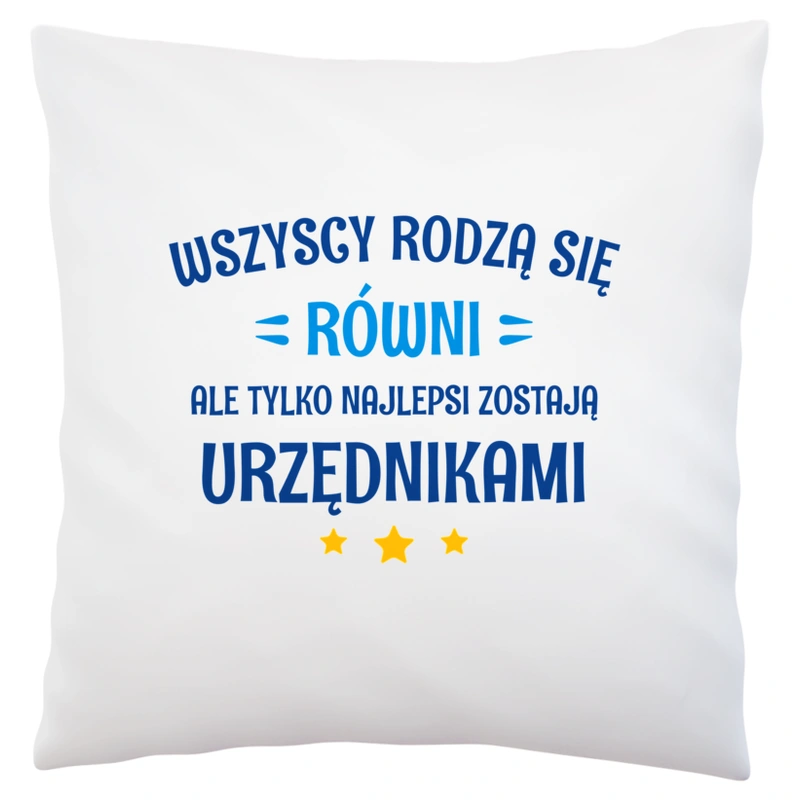 WSZYSCY RODZĄ SIĘ
RÓWNI
ALE TYLKO NAJLEPSI ZOSTAJĄ
URZĘDNIKAMI